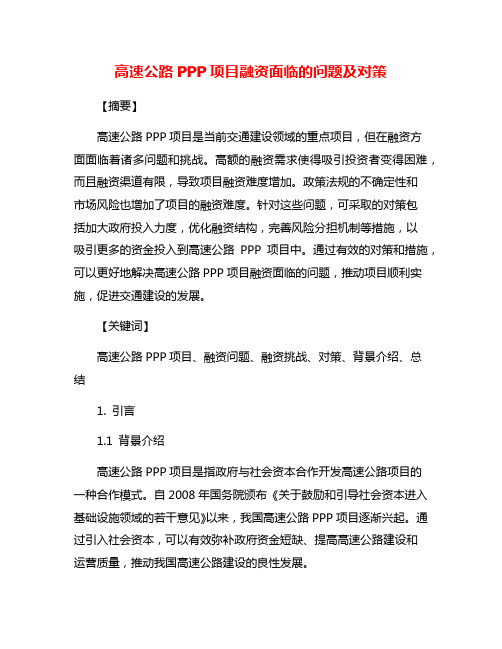 高速公路 PPP 项目融资面临的问题及对策

【摘要】

高速公路 PPP 项目是当前交通建设领域的重点项目，但在融资方面面临着诸多问题和挑战。高额的融资需求使得吸引投资者变得困难，而且融资渠道有限，导致项目融资难度增加。政策法规的不确定性和市场风险也增加了项目的融资难度。针对这些问题，可采取的对策包括加大政府投入力度，优化融资结构，完善风险分担机制等措施，以吸引更多的资金投入到高速公路 PPP 项目中。通过有效的对策和措施，可以更好地解决高速公路 PPP 项目融资面临的问题，推动项目顺利实施，促进交通建设的发展。

【关键词】

高速公路 PPP 项目、融资问题、融资挑战、对策、背景介绍、总结

1. 引言

1.1 背景介绍

高速公路 PPP 项目是指政府与社会资本合作开发高速公路项目的一种合作模式。自 2008 年国务院颁布《关于鼓励和引导社会资本进入基础设施领域的若干意见》以来，我国高速公路 PPP 项目逐渐兴起。通过引入社会资本，可以有效弥补政府资金短缺、提高高速公路建设和运营质量，推动我国高速公路建设的良性发展。